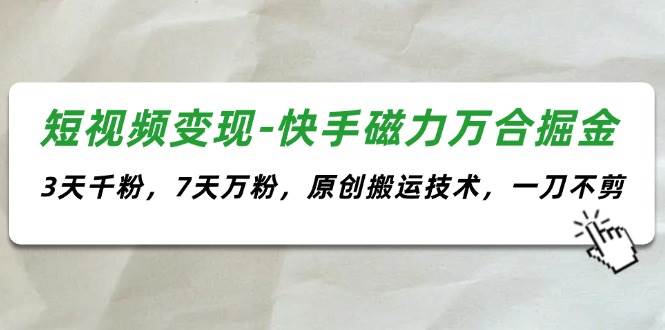 短视频变现-快手磁力万合掘金

3天千粉，7天万粉，原创搬运技术，一刀不剪